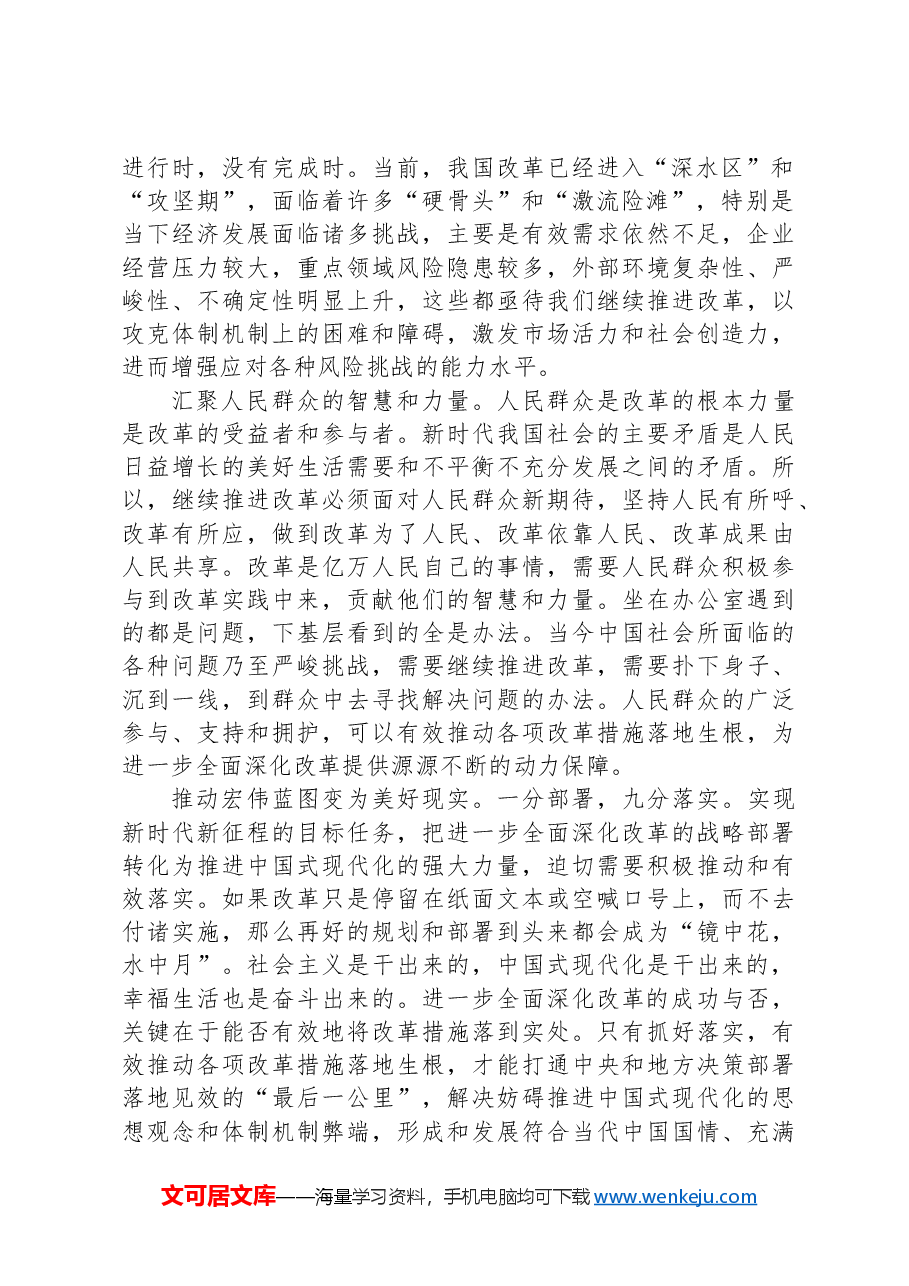 进行时，没有完成时。当前，我国改革已经进入“深水区”和“攻坚期”，面临着许多“硬骨头”和“激流险滩”，特别是当下经济发展面临诸多挑战，主要是有效需求依然不足，企业经营压力较大，重点领域风险隐患较多，外部环境复杂性、严峻性、不确定性明显上升，这些都亟待我们继续推进改革，以攻克体制机制上的困难和障碍，激发市场活力和社会创造力，进而增强应对各种风险挑战的能力水平。

汇聚人民群众的智慧和力量。人民群众是改革的根本力量是改革的受益者和参与者。新时代我国社会的主要矛盾是人民日益增长的美好生活需要和不平衡不充分发展之间的矛盾。所以，继续推进改革必须面对人民群众新期待，坚持人民有所呼、改革有所应，做到改革为了人民、改革依靠人民、改革成果由人民共享。改革是亿万人民自己的事情，需要人民群众积极参与到改革实践中来，贡献他们的智慧和力量。坐在办公室遇到的都是问题，下基层看到的全是办法。当今中国社会所面临的各种问题乃至严峻挑战，需要继续推进改革，需要扑下身子、沉到一线，到群众中去寻找解决问题的办法。人民群众的广泛参与、支持和拥护，可以有效推动各项改革措施落地生根，为进一步全面深化改革提供源源不断的动力保障。

推动宏伟蓝图变为美好现实。一分部署，九分落实。实现新时代新征程的目标任务，把进一步全面深化改革的战略部署转化为推进中国式现代化的强大力量，迫切需要积极推动和有效落实。如果改革只是停留在纸面文本或空喊口号上，而不去付诸实施，那么再好的规划和部署到头来都会成为“镜中花，水中月”。社会主义是干出来的，中国式现代化是干出来的，幸福生活也是奋斗出来的。进一步全面深化改革的成功与否，关键在于能否有效地将改革措施落到实处。只有抓好落实，有效推动各项改革措施落地生根，才能打通中央和地方决策部署落地见效的“最后一公里”，解决妨碍推进中国式现代化的思想观念和体制机制弊端，形成和发展符合当代中国国情、充满

文可居文库——海量学习资料，手机电脑均可下载www.wenkeju.com